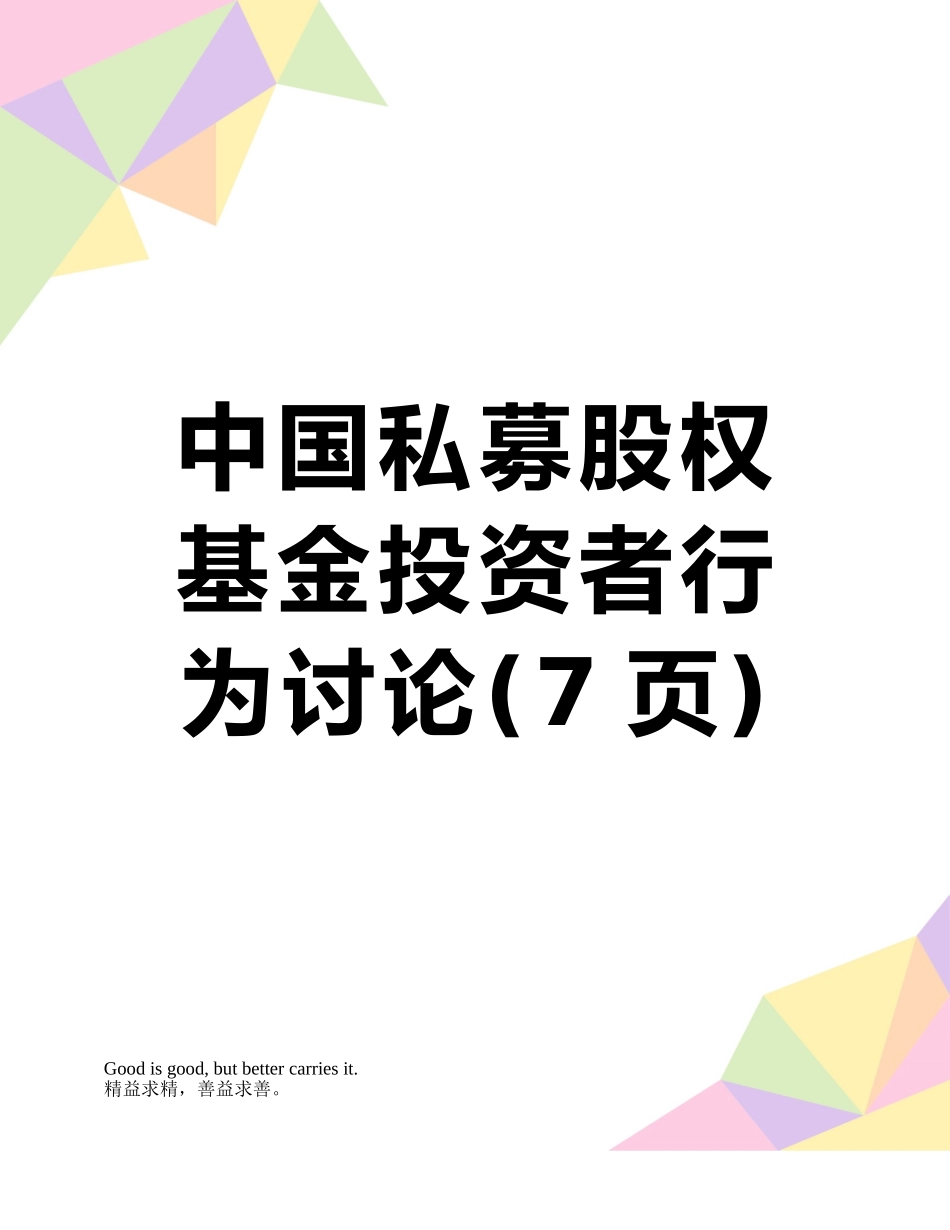 中国私募股权基金投资者行为讨论(7 页)

Good is good, but better carries it.
精益求精，善益求善。